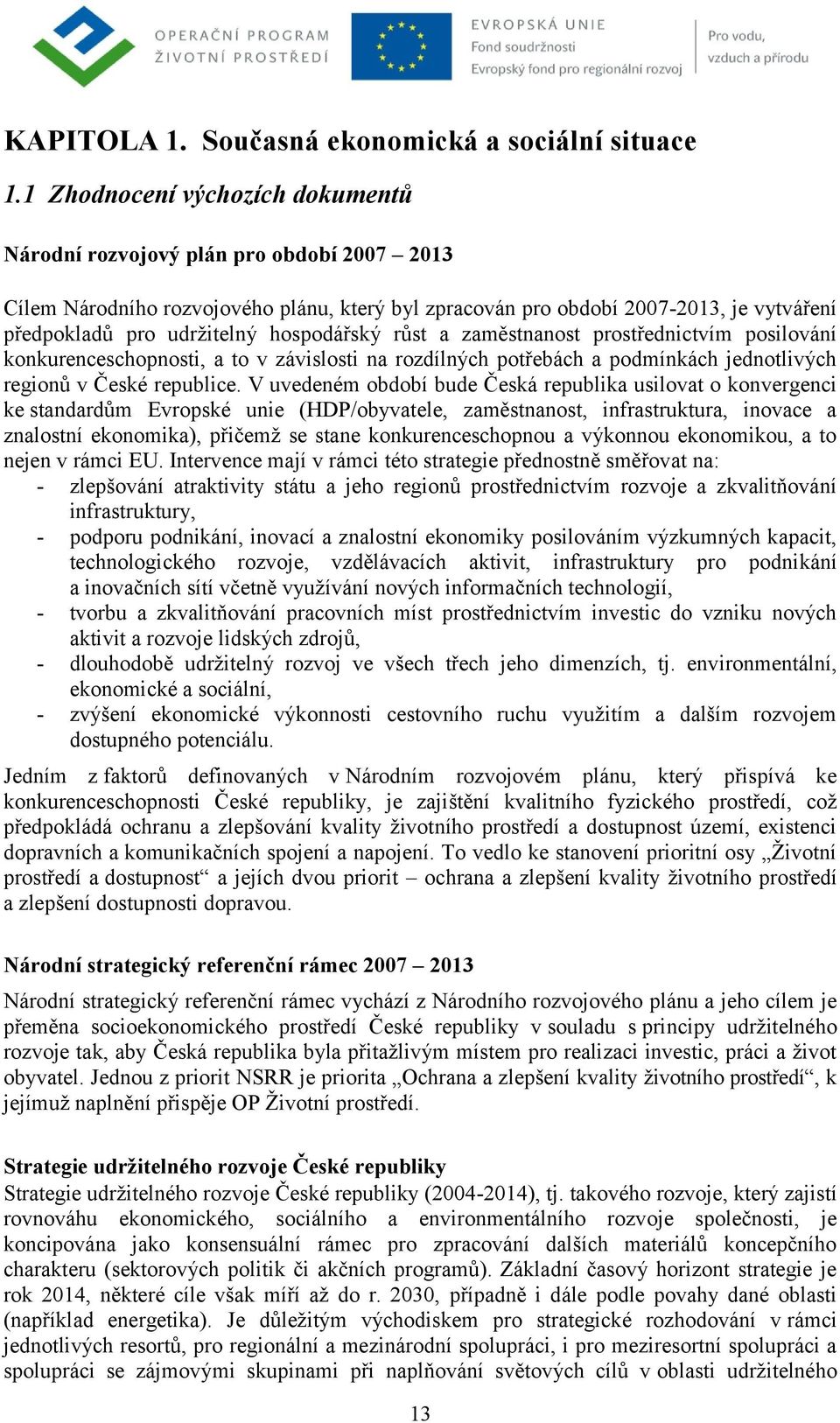 OPERAČNÍ PROGRAM ŽIVOTNÍ PROSTŘEDÍ

EVROPSKÁ UNIE
Fond soudržnosti
Evropský fond pro regionální rozvoj

Pro vodu, vzduch a přírodu

KAPITOLA 1. Současná ekonomická a sociální situace

1.1 Zhodnocení výchozích dokumentů

Národní rozvojový plán pro období 2007 – 2013

Cílem Národního rozvojového plánu, který byl zpracován pro období 2007-2013, je vytváření předpokladů pro udržitelný hospodářský růst a zaměstnanost prostřednictvím posilování konkurenceschopnosti, a to v závislosti na rozdílných potřebách a podmínkách jednotlivých regionů v České republice. V uvedeném období bude Česká republika usilovat o konvergenci ke standardům Evropské unie (HDP/obyvatele, zaměstnanost, infrastruktura, inovace a znalostní ekonomika), přičemž se stane konkurenceschopnou a výkonnou ekonomikou, a to nejen v rámci EU. Intervence mají v rámci této strategie přednostně směřovat na:
- zlepšování atraktivity státu a jeho regionů prostřednictvím rozvoje a zkvalitňování infrastruktury,
- podporu podnikání, inovací a znalostní ekonomiky posilováním výzkumných kapacit, technologického rozvoje, vzdělávacích aktivit, infrastruktury pro podnikání a inovačních sítí včetně využívání nových informačních technologií,
- tvorbu a zkvalitňování pracovních míst prostřednictvím investic do vzniku nových aktivit a rozvoje lidských zdrojů,
- dlouhodobě udržitelný rozvoj ve všech třech jeho dimenzích, tj. environmentální, ekonomické a sociální,
- zvýšení ekonomické výkonnosti cestovního ruchu využitím a dalším rozvojem dostupného potenciálu.

Jedním z faktorů definovaných v Národním rozvojovém plánu, který přispívá ke konkurenceschopnosti České republiky, je zajištění kvalitního fyzického prostředí, což předpokládá ochranu a zlepšování kvality životního prostředí a dostupnost území, existenci dopravních a komunikačních spojení a napojení. To vedlo ke stanovení prioritní osy „Životní prostředí a dostupnost“ a jejích dvou priorit – ochrana a zlepšení kvality životního prostředí a zlepšení dostupnosti dopravou.

Národní strategický referenční rámec 2007 – 2013

Národní strategický referenční rámec vychází z Národního rozvojového plánu a jeho cílem je přeměna socioekonomického prostředí České republiky v souladu s principy udržitelného rozvoje tak, aby Česká republika byla přitažlivým místem pro realizaci investic, práci a život obyvatel. Jednou z priorit NSRR je priorita „Ochrana a zlepšení kvality životního prostředí“, k jejímuž naplnění přispěje OP Životní prostředí.

Strategie udržitelného rozvoje České republiky
Strategie udržitelného rozvoje České republiky (2004-2014), tj. takového rozvoje, který zajistí rovnováhu ekonomického, sociálního a environmentálního rozvoje společnosti, je koncipována jako konsensuální rámec pro zpracování dalších materiálů koncepčního charakteru (sektorových politik či akčních programů). Základní časový horizont strategie je rok 2014, některé cíle však míří až do r. 2030, případně i dále podle povahy dané oblasti (například energetika). Je důležitým východiskem pro strategické rozhodování v rámci jednotlivých resortů, pro regionální a mezinárodní spolupráci, i pro meziresortní spolupráci a spolupráci se zájmovými skupinami při naplňování světových cílů v oblasti udržitelného

13